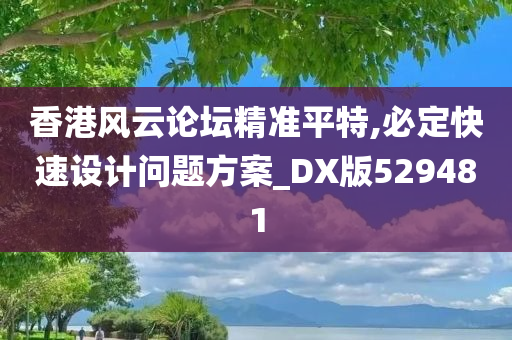 香港风云论坛精准平特,必定快速设计问题方案_DX版529481